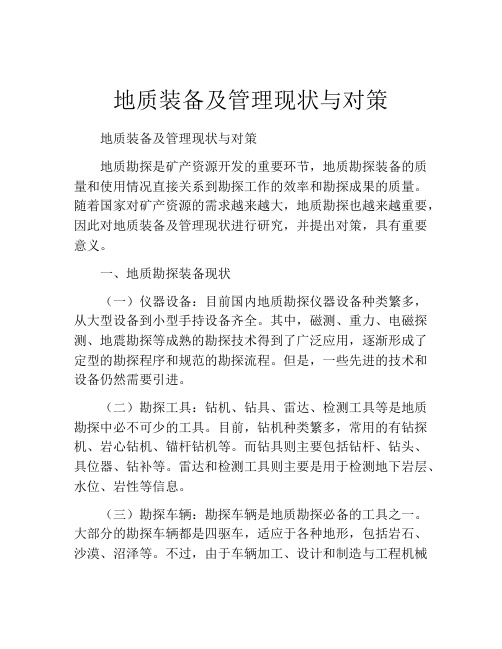 地质装备及管理现状与对策

地质装备及管理现状与对策

地质勘探是矿产资源开发的重要环节，地质勘探装备的质量和使用情况直接关系到勘探工作的效率和勘探成果的质量。随着国家对矿产资源的需求越来越大，地质勘探也越来越重要，因此对地质装备及管理现状进行研究，并提出对策，具有重要意义。

一、地质勘探装备现状

（一）仪器设备：目前国内地质勘探仪器设备种类繁多，从大型设备到小型手持设备齐全。其中，磁测、重力、电磁探测、地震勘探等成熟的勘探技术得到了广泛应用，逐渐形成了定型的勘探程序和规范的勘探流程。但是，一些先进的技术和设备仍然需要引进。

（二）勘探工具：钻机、钻具、雷达、检测工具等是地质勘探中必不可少的工具。目前，钻机种类繁多，常用的有钻探机、岩心钻机、锚杆钻机等。而钻具则主要包括钻杆、钻头、具位器、钻补等。雷达和检测工具则主要是用于检测地下岩层、水位、岩性等信息。

（三）勘探车辆：勘探车辆是地质勘探必备的工具之一。大部分的勘探车辆都是四驱车，适应于各种地形，包括岩石、沙漠、沼泽等。不过，由于车辆加工、设计和制造与工程机械